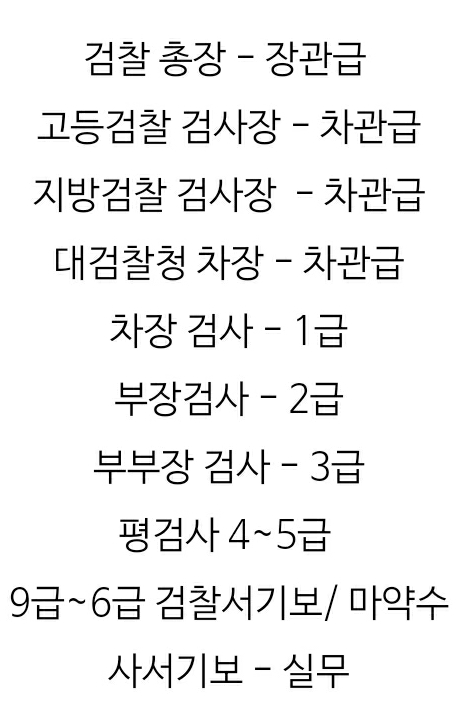 검찰 총장 - 장관급

고등검찰 검사장 - 차관급

지방검찰 검사장 - 차관급

대검찰청 차장 - 차관급

차장 검사 - 1급

부장검사 - 2급

부부장 검사 - 3급

평검사 4~5급

9급~6급 검찰서기보/ 마약수

사서기보 - 실무